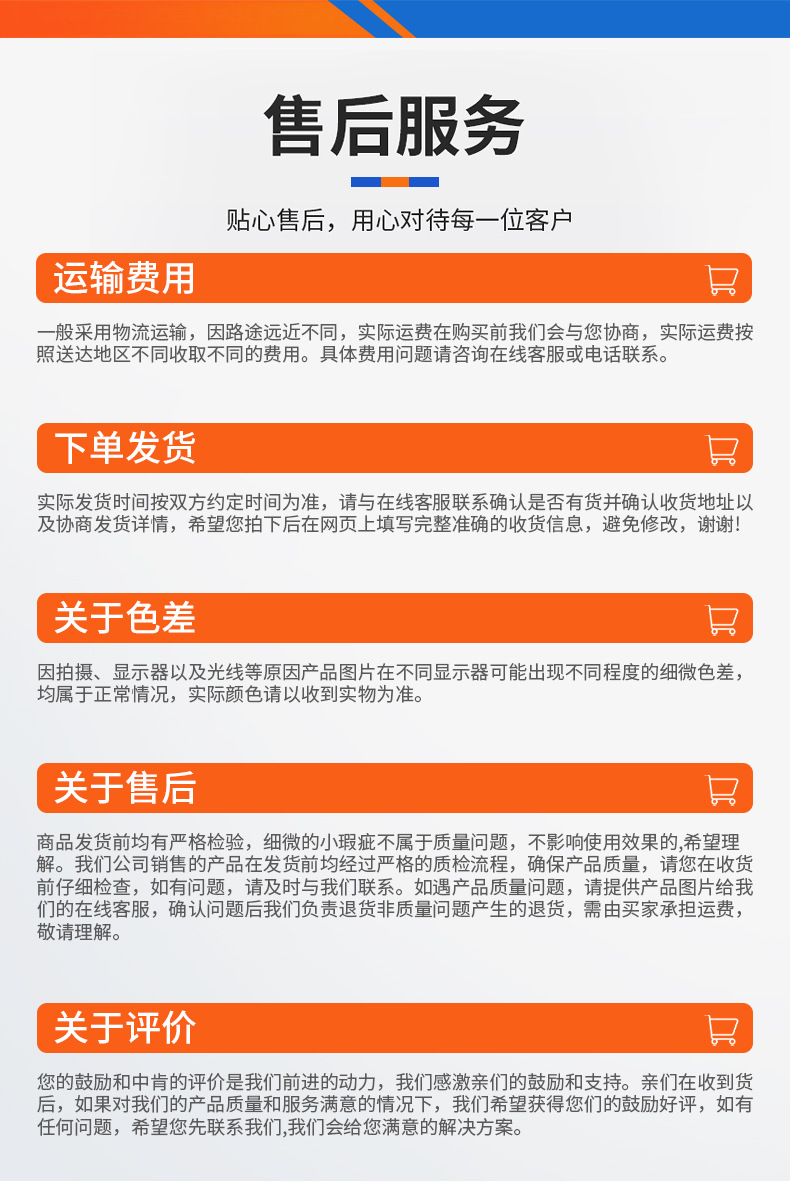 售后服务

贴心售后，用心对待每一位客户

运输费用

一般采用物流运输，因路途远近不同，实际运费在购买前我们会与您协商，实际运费按照送达地区不同收取不同的费用。具体费用问题请咨询在线客服或电话联系。

下单发货

实际发货时间按双方约定时间为准，请与在线客服联系确认是否有货并确认收货地址以及协商发货详情，希望您拍下后在网页上填写完整准确的收货信息，避免修改，谢谢!

关于色差

因拍摄、显示器以及光线等原因产品图片在不同显示器可能出现不同程度的细微色差，均属于正常情况，实际颜色请以收到实物为准。

关于售后

商品发货前均有严格检验，细微的小瑕疵不属于质量问题，不影响使用效果的,希望理解。我们公司销售的产品在发货前均经过严格的质检流程，确保产品质量，请您在收货前仔细检查，如有问题，请及时与我们联系。如遇产品质量问题，请提供产品图片给我们的在线客服，确认问题后我们负责退货非质量问题产生的退货，需由买家承担运费，敬请理解。

关于评价

您的鼓励和中肯的评价是我们前进的动力，我们感激亲们的鼓励和支持。亲们在收到货后，如果对我们的产品质量和服务满意的情况下，我们希望获得您们的鼓励好评，如有任何问题，希望您先联系我们,我们会给您满意的解决方案。